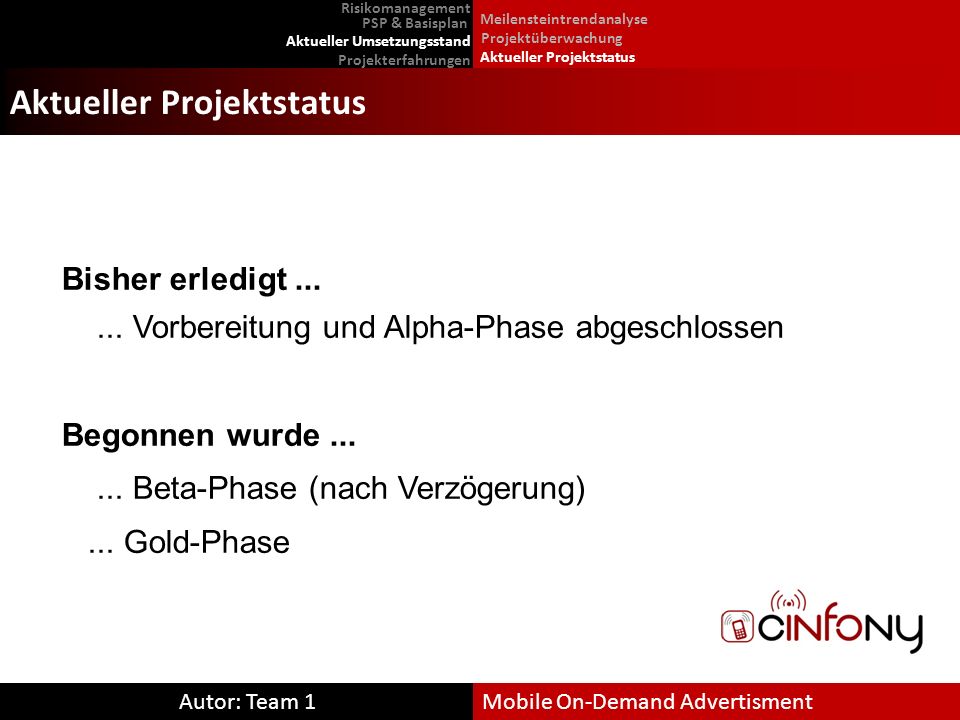 Risikomanagement
PSP & Basisplan
Aktueller Umsetzungsstand
Projekterfahrungen

Meilensteintrendanalyse
Projektüberwachung
Aktueller Projektstatus

Aktueller Projektstatus

Bisher erledigt ...

... Vorbereitung und Alpha-Phase abgeschlossen

Begonnen wurde ...

... Beta-Phase (nach Verzögerung)

... Gold-Phase

CINFONY

Autor: Team 1

Mobile On-Demand Advertisment